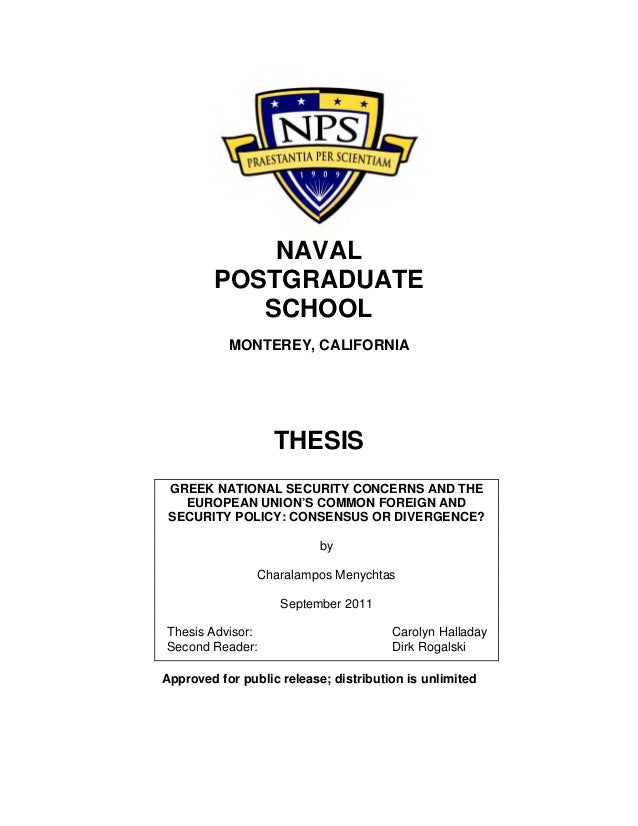 NPS
PRAESTANTIA PER SCIENTIAM
1909

NAVAL POSTGRADUATE SCHOOL

MONTEREY, CALIFORNIA

THESIS

GREEK NATIONAL SECURITY CONCERNS AND THE EUROPEAN UNION'S COMMON FOREIGN AND SECURITY POLICY: CONSENSUS OR DIVERGENCE?

by

Charalampos Menychtas

September 2011

Thesis Advisor: Carolyn Halladay
Second Reader: Dirk Rogalski

Approved for public release; distribution is unlimited